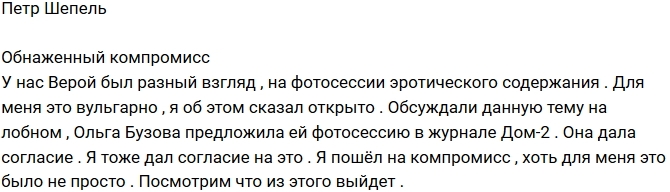 Петр Шепель

Обнаженный компромисс
У нас Верой был разный взгляд , на фотосессии эротического содержания . Для меня это вульгарно , я об этом сказал открыто . Обсуждали данную тему на лобном , Ольга Бузова предложила ей фотосессию в журнале Дом-2 . Она дала согласие . Я тоже дал согласие на это . Я пошёл на компромисс , хоть для меня это было не просто . Посмотрим что из этого выйдет .